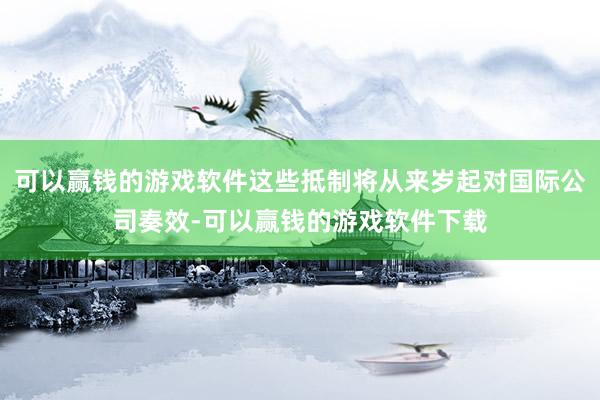 可以赢钱的游戏软件这些抵制将从来岁起对国际公司奏效-可以赢钱的游戏软件下载